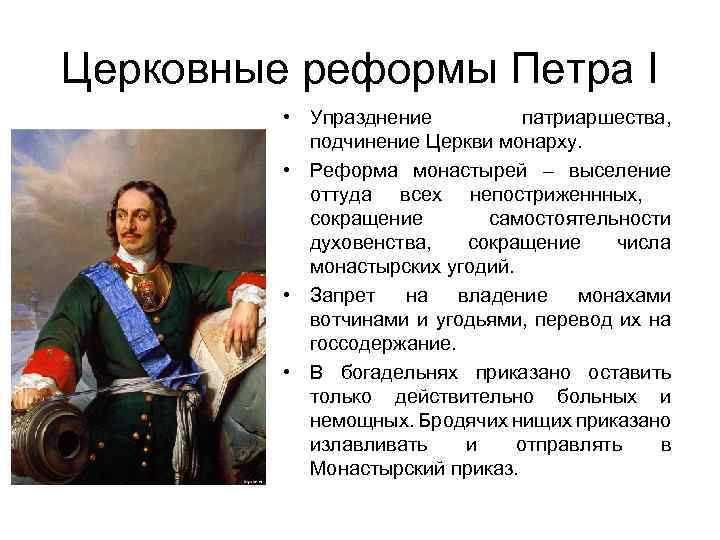 Церковные реформы Петра I

• Упразднение патриаршества, подчинение Церкви монарху.
• Реформа монастырей – выселение оттуда всех непостриженнных, сокращение самостоятельности духовенства, сокращение числа монастырских угодий.
• Запрет на владение монахами вотчинами и угодьями, перевод их на госсодержание.
• В богадельнях приказано оставить только действительно больных и немощных. Бродячих нищих приказано излавливать и отправлять в Монастырский приказ.